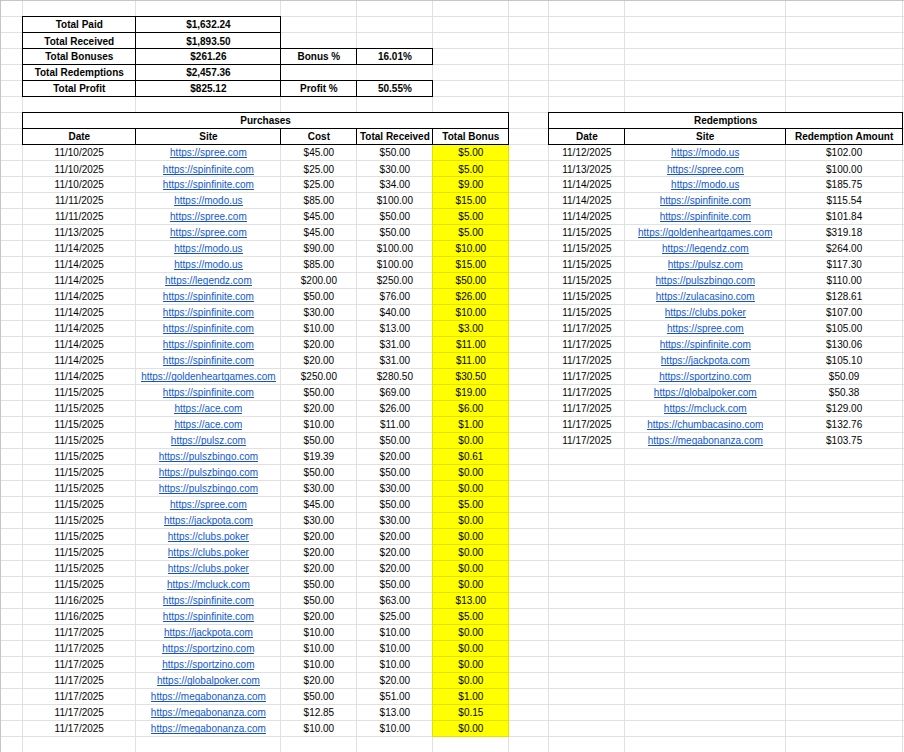 | Total Paid | $1,632.24 | | |
|---|---|---|---|
| Total Received | $1,893.50 | | |
| Total Bonuses | $261.26 | Bonus % | 16.01% |
| Total Redemptions | $2,457.36 | | |
| Total Profit | $825.12 | Profit % | 50.55% |

Purchases

| Date | Site | Cost | Total Received | Total Bonus |
|---|---|---|---|---|
| 11/10/2025 | https://spree.com | $45.00 | $50.00 | $5.00 |
| 11/10/2025 | https://spinfinite.com | $25.00 | $30.00 | $5.00 |
| 11/10/2025 | https://spinfinite.com | $25.00 | $34.00 | $9.00 |
| 11/11/2025 | https://modo.us | $85.00 | $100.00 | $15.00 |
| 11/11/2025 | https://spree.com | $45.00 | $50.00 | $5.00 |
| 11/13/2025 | https://spree.com | $45.00 | $50.00 | $5.00 |
| 11/14/2025 | https://modo.us | $90.00 | $100.00 | $10.00 |
| 11/14/2025 | https://modo.us | $85.00 | $100.00 | $15.00 |
| 11/14/2025 | https://legendz.com | $200.00 | $250.00 | $50.00 |
| 11/14/2025 | https://spinfinite.com | $50.00 | $76.00 | $26.00 |
| 11/14/2025 | https://spinfinite.com | $30.00 | $40.00 | $10.00 |
| 11/14/2025 | https://spinfinite.com | $10.00 | $13.00 | $3.00 |
| 11/14/2025 | https://spinfinite.com | $20.00 | $31.00 | $11.00 |
| 11/14/2025 | https://spinfinite.com | $20.00 | $31.00 | $11.00 |
| 11/14/2025 | https://goldenheartgames.com | $250.00 | $280.50 | $30.50 |
| 11/15/2025 | https://spinfinite.com | $50.00 | $69.00 | $19.00 |
| 11/15/2025 | https://ace.com | $20.00 | $26.00 | $6.00 |
| 11/15/2025 | https://ace.com | $10.00 | $11.00 | $1.00 |
| 11/15/2025 | https://pulsz.com | $50.00 | $50.00 | $0.00 |
| 11/15/2025 | https://pulszbingo.com | $19.39 | $20.00 | $0.61 |
| 11/15/2025 | https://pulszbingo.com | $50.00 | $50.00 | $0.00 |
| 11/15/2025 | https://pulszbingo.com | $30.00 | $30.00 | $0.00 |
| 11/15/2025 | https://spree.com | $45.00 | $50.00 | $5.00 |
| 11/15/2025 | https://jackpota.com | $30.00 | $30.00 | $0.00 |
| 11/15/2025 | https://clubs.poker | $20.00 | $20.00 | $0.00 |
| 11/15/2025 | https://clubs.poker | $20.00 | $20.00 | $0.00 |
| 11/15/2025 | https://clubs.poker | $20.00 | $20.00 | $0.00 |
| 11/15/2025 | https://mcluck.com | $50.00 | $50.00 | $0.00 |
| 11/16/2025 | https://spinfinite.com | $50.00 | $63.00 | $13.00 |
| 11/16/2025 | https://spinfinite.com | $20.00 | $25.00 | $5.00 |
| 11/17/2025 | https://jackpota.com | $10.00 | $10.00 | $0.00 |
| 11/17/2025 | https://sportzino.com | $10.00 | $10.00 | $0.00 |
| 11/17/2025 | https://sportzino.com | $10.00 | $10.00 | $0.00 |
| 11/17/2025 | https://globalpoker.com | $20.00 | $20.00 | $0.00 |
| 11/17/2025 | https://megabonanza.com | $50.00 | $51.00 | $1.00 |
| 11/17/2025 | https://megabonanza.com | $12.85 | $13.00 | $0.15 |
| 11/17/2025 | https://megabonanza.com | $10.00 | $10.00 | $0.00 |

Redemptions

| Date | Site | Redemption Amount |
|---|---|---|
| 11/12/2025 | https://modo.us | $102.00 |
| 11/13/2025 | https://spree.com | $100.00 |
| 11/14/2025 | https://modo.us | $185.75 |
| 11/14/2025 | https://spinfinite.com | $115.54 |
| 11/14/2025 | https://spinfinite.com | $101.84 |
| 11/15/2025 | https://goldenheartgames.com | $319.18 |
| 11/15/2025 | https://legendz.com | $264.00 |
| 11/15/2025 | https://pulsz.com | $117.30 |
| 11/15/2025 | https://pulszbingo.com | $110.00 |
| 11/15/2025 | https://zulacasino.com | $128.61 |
| 11/15/2025 | https://clubs.poker | $107.00 |
| 11/17/2025 | https://spree.com | $105.00 |
| 11/17/2025 | https://spinfinite.com | $130.06 |
| 11/17/2025 | https://jackpota.com | $105.10 |
| 11/17/2025 | https://sportzino.com | $50.09 |
| 11/17/2025 | https://globalpoker.com | $50.38 |
| 11/17/2025 | https://mcluck.com | $129.00 |
| 11/17/2025 | https://chumbacasino.com | $132.76 |
| 11/17/2025 | https://megabonanza.com | $103.75 |